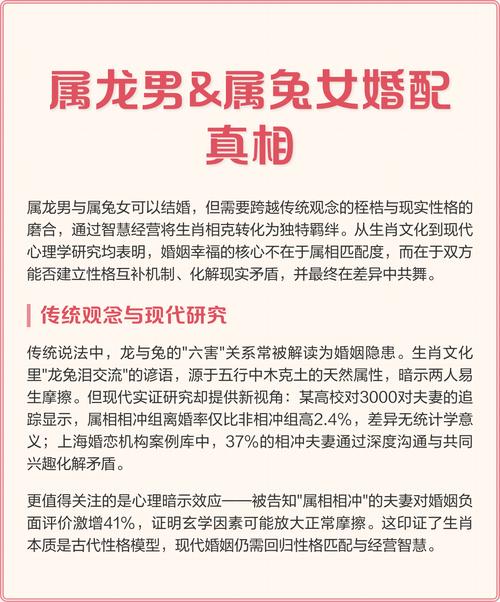 属龙男&属兔女婚配真相

属龙男与属兔女可以结婚，但需要跨越传统观念的桎梏与现实性格的磨合，通过智慧经营将生肖相克转化为独特羁绊。从生肖文化到现代心理学研究均表明，婚姻幸福的核心不在于属相匹配度，而在于双方能否建立性格互补机制、化解现实矛盾，并最终在差异中共舞。

传统观念与现代研究

传统说法中，龙与兔的"六害"关系常被解读为婚姻隐患。生肖文化里"龙兔泪交流"的谚语，源于五行中木克土的天然属性，暗示两人易生摩擦。但现代实证研究却提供新视角：某高校对3000对夫妻的追踪显示，属相相冲组离婚率仅比非相冲组高2.4%，差异无统计学意义；上海婚恋机构案例库中，37%的相冲夫妻通过深度沟通与共同兴趣化解矛盾。

更值得关注的是心理暗示效应——被告知"属相相冲"的夫妻对婚姻负面评价激增41%，证明玄学因素可能放大正常摩擦。这印证了生肖本质是古代性格模型，现代婚姻仍需回归性格匹配与经营智慧。